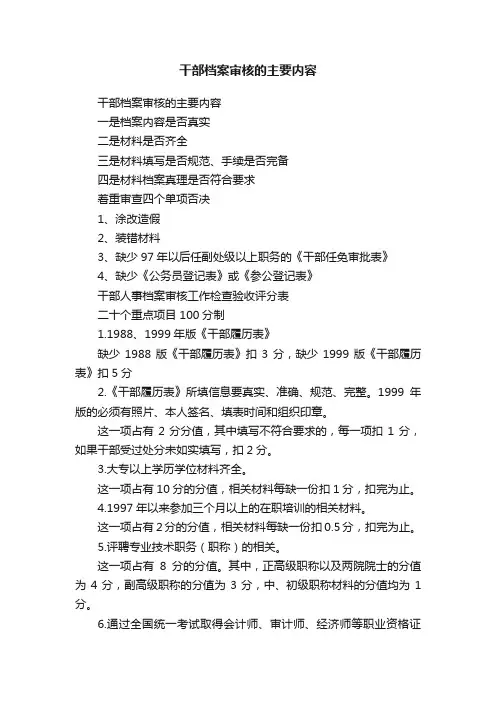 干部档案审核的主要内容

干部档案审核的主要内容

一是档案内容是否真实

二是材料是否齐全

三是材料填写是否规范、手续是否完备

四是材料档案真理是否符合要求

着重审查四个单项否决

1、涂改造假

2、装错材料

3、缺少 97 年以后任副处级以上职务的《干部任免审批表》

4、缺少《公务员登记表》或《参公登记表》

干部人事档案审核工作检查验收评分表

二十个重点项目 100 分制

1.1988、1999 年版《干部履历表》

缺少 1988 版《干部履历表》扣 3 分，缺少 1999 版《干部履历表》扣 5 分

2.《干部履历表》所填信息要真实、准确、规范、完整。1999 年版的必须有照片、本人签名、填表时间和组织印章。

这一项占有 2 分分值，其中填写不符合要求的，每一项扣 1 分，如果干部受过处分未如实填写，扣 2 分。

3.大专以上学历学位材料齐全。

这一项占有 10 分的分值，相关材料每缺一份扣 1 分，扣完为止。

4.1997 年以来参加三个月以上的在职培训的相关材料。

这一项占有 2 分的分值，相关材料每缺一份扣 0.5 分，扣完为止。

5.评聘专业技术职务（职称）的相关。

这一项占有 8 分的分值。其中，正高级职称以及两院院士的分值为 4 分，副高级职称的分值为 3 分，中、初级职称材料的分值均为 1 分。

6.通过全国统一考试取得会计师、审计师、经济师等职业资格证